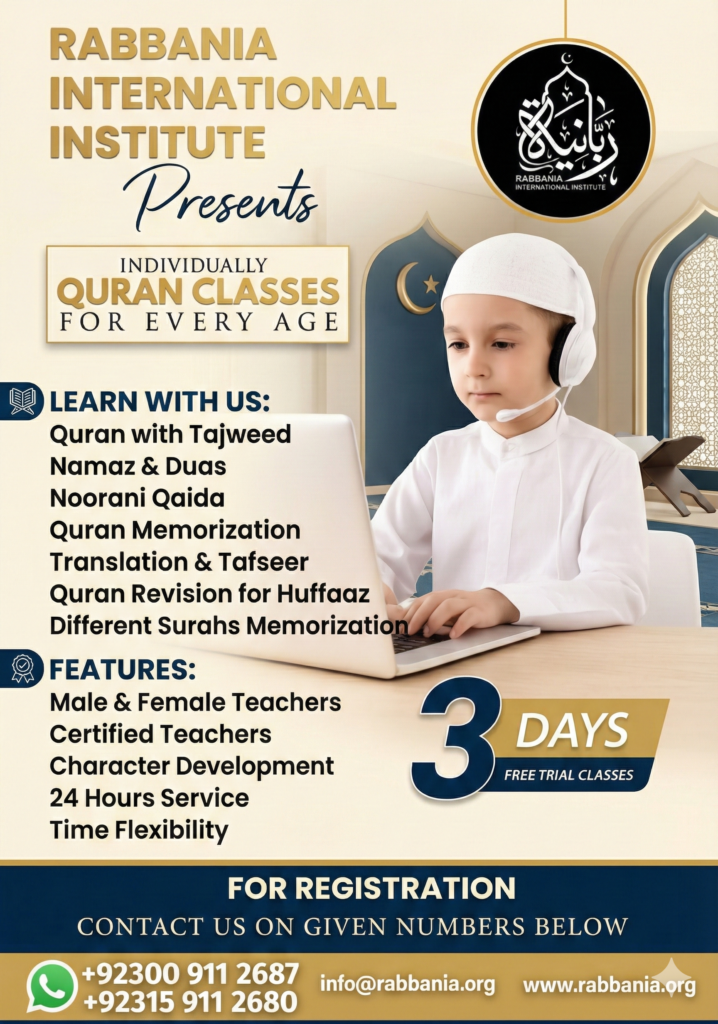 RABBANIA INTERNATIONAL INSTITUTE

Presents

ربانية
RABBANIA INTERNATIONAL INSTITUTE

INDIVIDUALLY
QURAN CLASSES
FOR EVERY AGE

LEARN WITH US:
Quran with Tajweed
Namaz & Duas
Noorani Qaida
Quran Memorization
Translation & Tafseer
Quran Revision for Huffaaz
Different Surahs Memorization

FEATURES:
Male & Female Teachers
Certified Teachers
Character Development
24 Hours Service
Time Flexibility

3 DAYS
FREE TRIAL CLASSES

FOR REGISTRATION
CONTACT US ON GIVEN NUMBERS BELOW

+92300 911 2687
+92315 911 2680
info@rabbania.org
www.rabbania.org